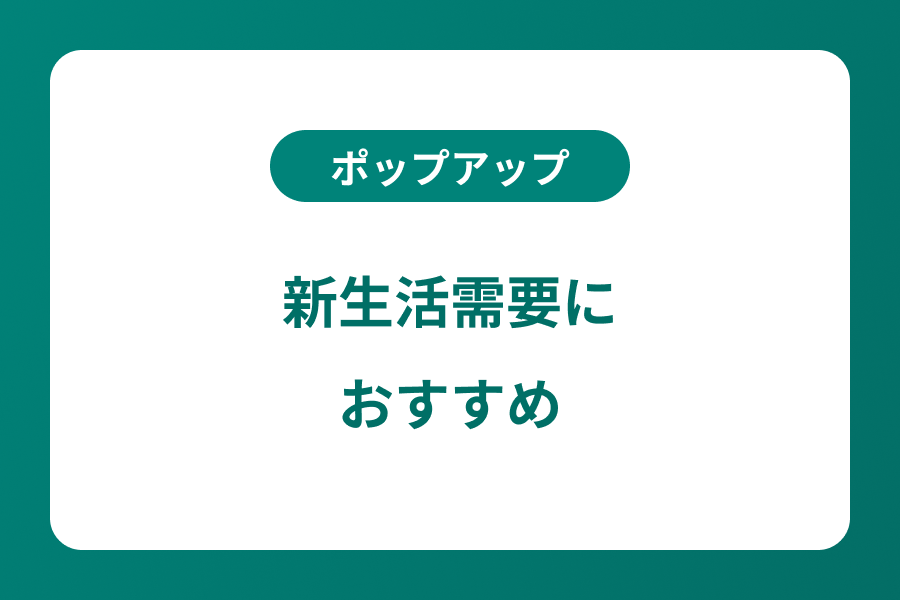 ポップアップ

新生活需要に
おすすめ